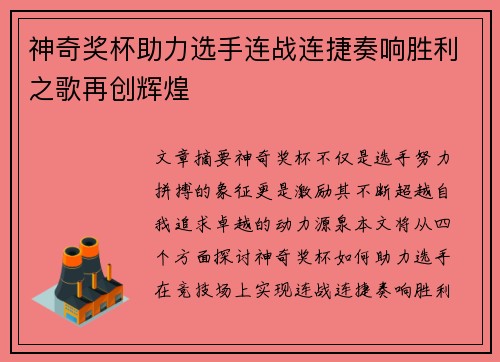 神奇奖杯助力选手连战连捷奏响胜利之歌再创辉煌

文章摘要神奇奖杯不仅是选手努力拼搏的象征更是激励其不断超越自我追求卓越的动力源泉本文将从四个方面探讨神奇奖杯如何助力选手在竞技场上实现连战连捷奏响胜利